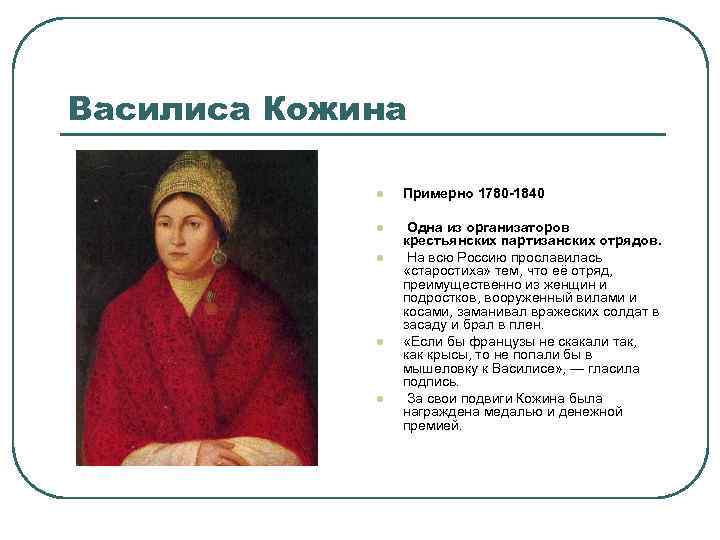 Василиса Кожина

Примерно 1780-1840

Одна из организаторов крестьянских партизанских отрядов.

На всю Россию прославилась «старостиха» тем, что её отряд, преимущественно из женщин и подростков, вооруженный вилами и косами, заманивал вражеских солдат в засаду и брал в плен.

«Если бы французы не скакали так, как крысы, то не попали бы в мышеловку к Василисе», — гласила подпись.

За свои подвиги Кожина была награждена медалью и денежной премией.